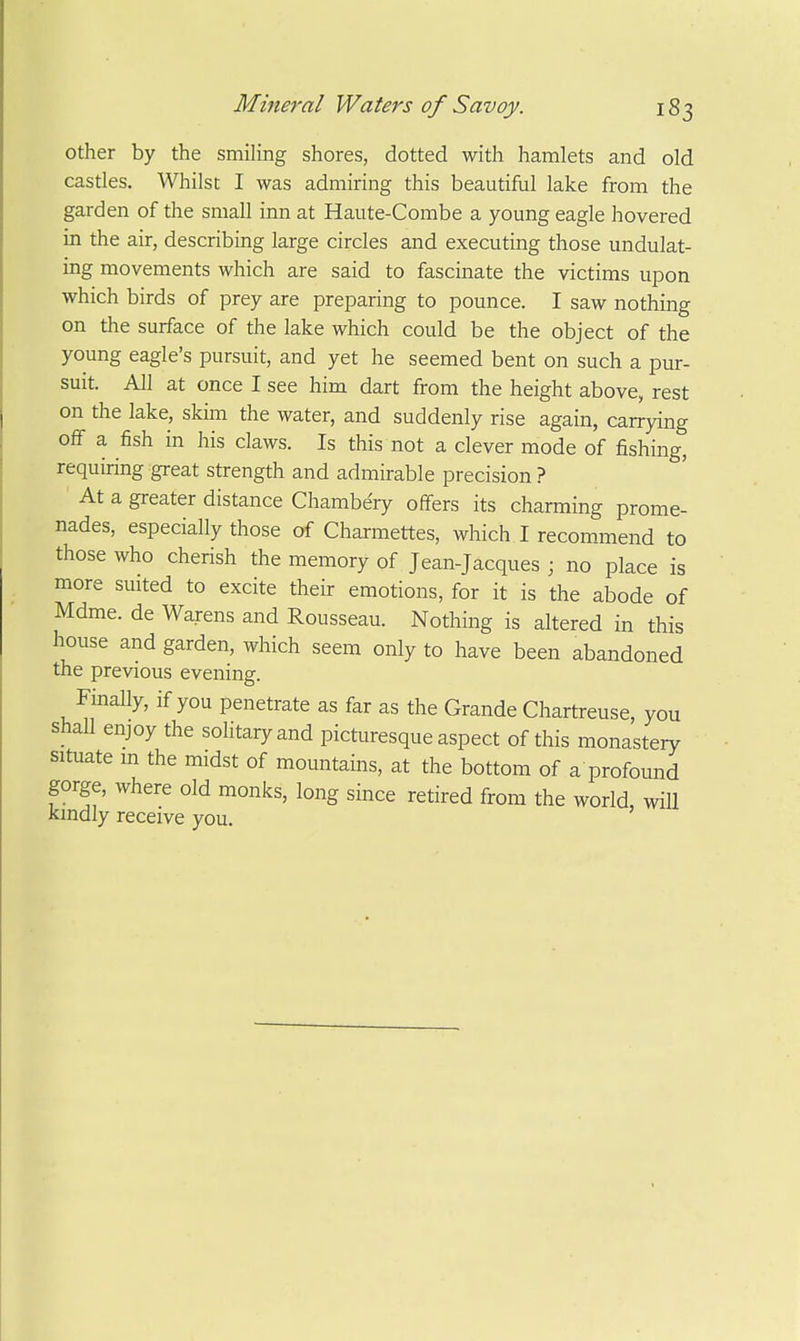 Mineral Waters of Savoy. 183

other by the smiling shores, dotted with hamlets and old castles. Whilst I was admiring this beautiful lake from the garden of the small inn at Haute-Combe a young eagle hovered in the air, describing large circles and executing those undulating movements which are said to fascinate the victims upon which birds of prey are preparing to pounce. I saw nothing on the surface of the lake which could be the object of the young eagle's pursuit, and yet he seemed bent on such a pursuit. All at once I see him dart from the height above, rest on the lake, skim the water, and suddenly rise again, carrying off a fish in his claws. Is this not a clever mode of fishing, requiring great strength and admirable precision?

At a greater distance Chambéry offers its charming promenades, especially those of Charmettes, which I recommend to those who cherish the memory of Jean-Jacques; no place is more suited to excite their emotions, for it is the abode of Mdme. de Warens and Rousseau. Nothing is altered in this house and garden, which seem only to have been abandoned the previous evening.

Finally, if you penetrate as far as the Grande Chartreuse, you shall enjoy the solitary and picturesque aspect of this monastery situate in the midst of mountains, at the bottom of a profound gorge, where old monks, long since retired from the world, will kindly receive you.